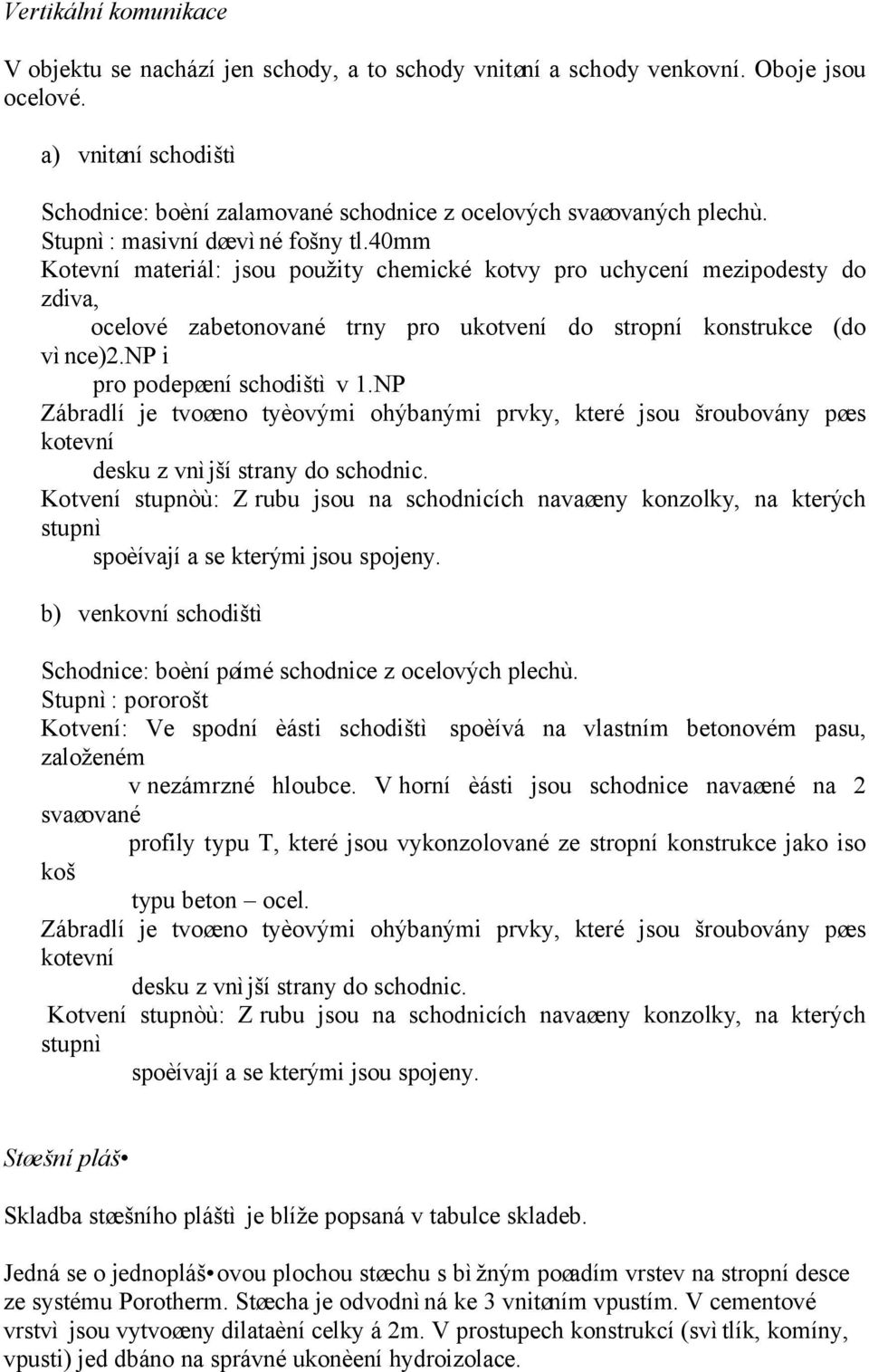 Vertikální komunikace

V objektu se nachází jen schody, a to schody vnitøní a schody venkovní. Oboje jsou ocelové.

a) vnitøní schodištì

Schodnice: boèní zalamované schodnice z ocelových svaøovaných plechù.
Stupnì : masivní døevìné fošny tl.40mm
Kotevní materiál: jsou použity chemické kotvy pro uchycení mezipodesty do zdiva,
ocelové zabetonované trny pro ukotvení do stropní konstrukce (do vìnce)2.NP i
pro podepøení schodištì v 1.NP
Zábradlí je tvoøeno tyèovými ohýbanými prvky, které jsou šroubovány pøes kotevní
desku z vnìjší strany do schodnic.
Kotvení stupnòù: Z rubu jsou na schodnicích navaøeny konzolky, na kterých stupnì
spoèívají a se kterými jsou spojeny.

b) venkovní schodištì

Schodnice: boèní pøímé schodnice z ocelových plechù.
Stupnì : pororošt
Kotvení: Ve spodní èásti schodištì spoèívá na vlastním betonovém pasu, založeném
v nezámrzné hloubce. V horní èásti jsou schodnice navaøené na 2 svaøované
profily typu T, které jsou vykonzolované ze stropní konstrukce jako iso koš
typu beton – ocel.
Zábradlí je tvoøeno tyèovými ohýbanými prvky, které jsou šroubovány pøes kotevní
desku z vnìjší strany do schodnic.
Kotvení stupnòù: Z rubu jsou na schodnicích navaøeny konzolky, na kterých stupnì
spoèívají a se kterými jsou spojeny.

Støešní pláš•

Skladba støešního pláštì je blíže popsaná v tabulce skladeb.

Jedná se o jednopláš•ovou plochou støechu s bìžným poøadím vrstev na stropní desce ze systému Porotherm. Støecha je odvodnìná ke 3 vnitøním vpustím. V cementové vrstvì jsou vytvoøeny dilataèní celky á 2m. V prostupech konstrukcí (svìtlík, komíny, vpusti) jed dbáno na správné ukonèení hydroizolace.